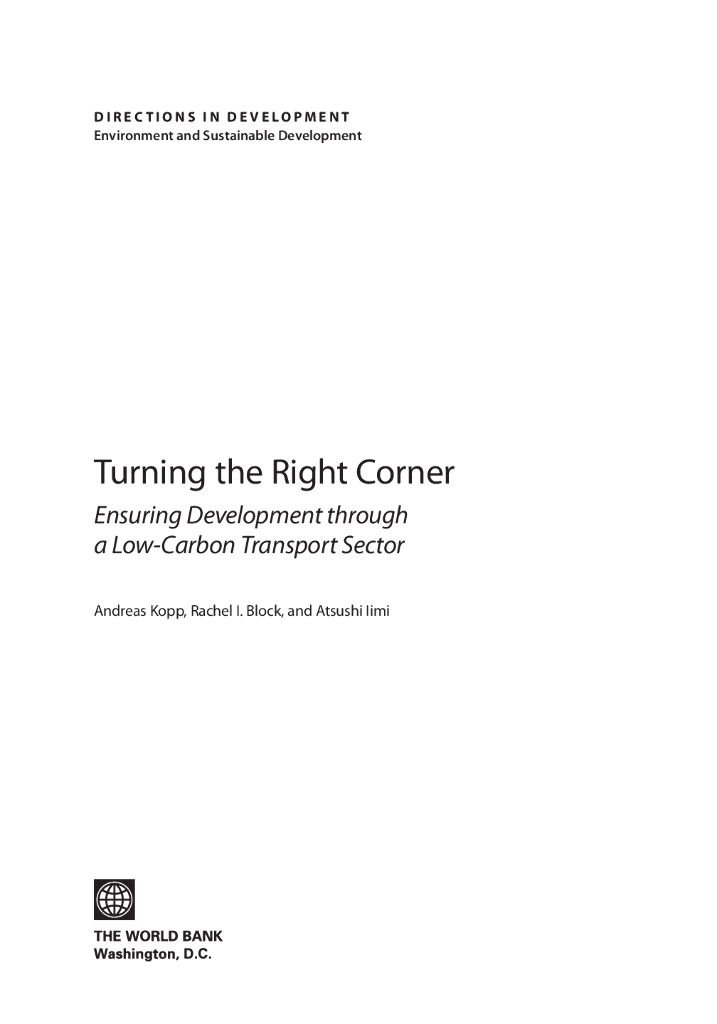 DIRECTIONS IN DEVELOPMENT
Environment and Sustainable Development

Turning the Right Corner

Ensuring Development through
a Low-Carbon Transport Sector

Andreas Kopp, Rachel I. Block, and Atsushi Iimi

THE WORLD BANK
Washington, D.C.